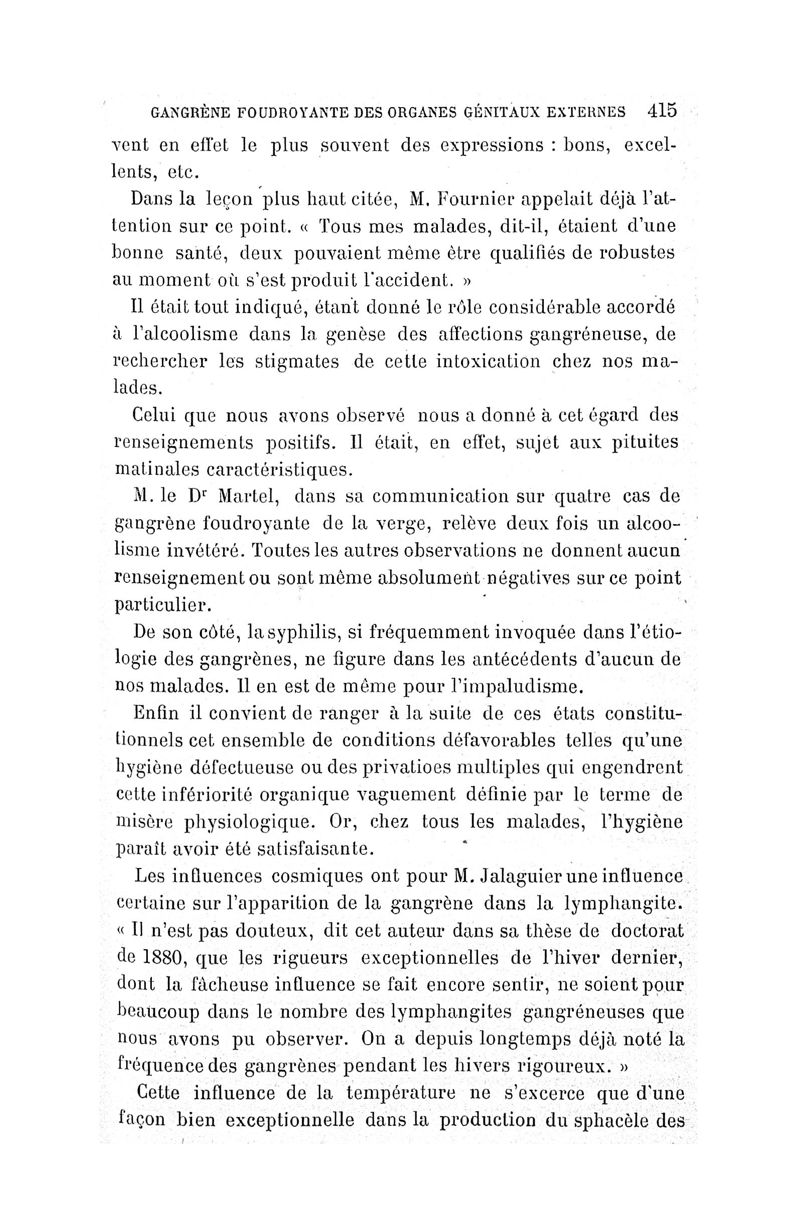 GANGRÈNE FOUDROYANTE DES ORGANES GÉNITAUX EXTERNES 415

vent en effet le plus souvent des expressions : bons, excellents, etc.

Dans la leçon plus haut citée, M. Fournier appelait déjà l'attention sur ce point. « Tous mes malades, dit-il, étaient d'une bonne santé, deux pouvaient même être qualifiés de robustes au moment où s'est produit l'accident. »

Il était tout indiqué, étant donné le rôle considérable accordé à l'alcoolisme dans la genèse des affections gangréneuse, de rechercher les stigmates de cette intoxication chez nos malades.

Celui que nous avons observé nous a donné à cet égard des renseignements positifs. Il était, en effet, sujet aux pituites matinales caractéristiques.

M. le Dr Martel, dans sa communication sur quatre cas de gangrène foudroyante de la verge, relève deux fois un alcoolisme invétéré. Toutes les autres observations ne donnent aucun renseignement ou sont même absolument négatives sur ce point particulier.

De son côté, la syphilis, si fréquemment invoquée dans l'étiologie des gangrènes, ne figure dans les antécédents d'aucun de nos malades. Il en est de même pour l'impaludisme.

Enfin il convient de ranger à la suite de ces états constitutionnels cet ensemble de conditions défavorables telles qu'une hygiène défectueuse ou des privatioes multiples qui engendrent cette infériorité organique vaguement définie par le terme de misère physiologique. Or, chez tous les malades, l'hygiène paraît avoir été satisfaisante.

Les influences cosmiques ont pour M. Jalaguier une influence certaine sur l'apparition de la gangrène dans la lymphangite. « Il n'est pas douteux, dit cet auteur dans sa thèse de doctorat de 1880, que les rigueurs exceptionnelles de l'hiver dernier, dont la fâcheuse influence se fait encore sentir, ne soient pour beaucoup dans le nombre des lymphangites gangréneuses que nous avons pu observer. On a depuis longtemps déjà noté la fréquence des gangrènes pendant les hivers rigoureux. »

Cette influence de la température ne s'excerce que d'une façon bien exceptionnelle dans la production du sphacèle des